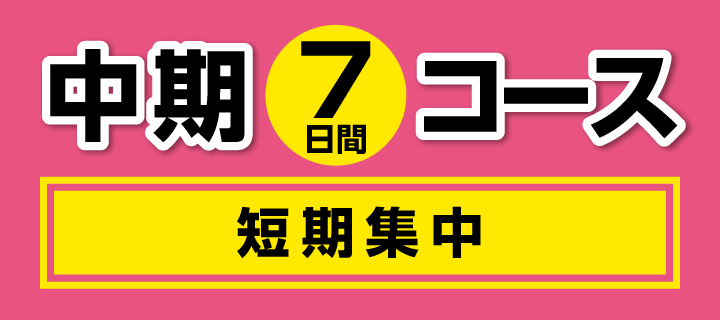 中期 7日間 コース

短期集中